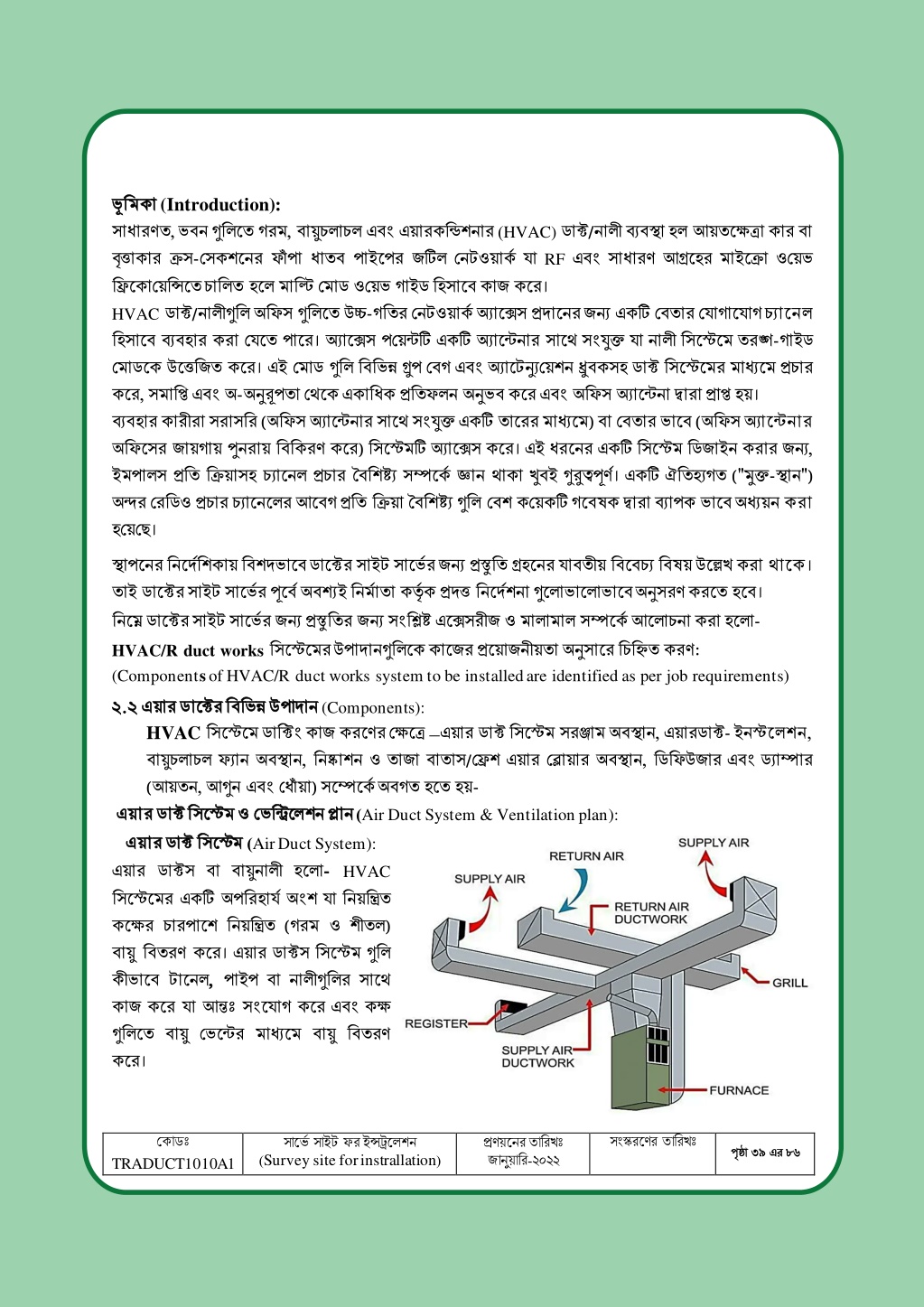 ভূমিকা (Introduction):
সাধারণত, ভবন গুলিতে গরম, বায়ুচলাচল এবং এয়ারকন্ডিশনার (HVAC) ডাক্ট/নালী ব্যবস্থা হল আয়তক্ষেত্রা কার বা বৃত্তাকার ক্রস-সেকশনের ফাঁপা ধাতব পাইপের জটিল নেটওয়ার্ক যা RF এবং সাধারণ আগ্রহের মাইক্রো ওয়েভ ফ্রিকোয়েন্সিতে চালিত হলে মাল্টি মোড ওয়েভ গাইড হিসাবে কাজ করে।
HVAC ডাক্ট/নালীগুলি অফিস গুলিতে উচ্চ-গতির নেটওয়ার্ক অ্যাক্সেস প্রদানের জন্য একটি বেতার যোগাযোগ চ্যানেল হিসাবে ব্যবহার করা যেতে পারে। অ্যাক্সেস পয়েন্টটি একটি অ্যান্টেনার সাথে সংযুক্ত যা নালী সিস্টেমে তরঙ্গ-গাইড মোডকে উত্তেজিত করে। এই মোড গুলি বিভিন্ন গ্রুপ বেগ এবং অ্যাটেন্যুয়েশন ধ্রুবকসহ ডাক্ট সিস্টেমের মাধ্যমে প্রচার করে, সমাপ্তি এবং অ-অনুরূপতা থেকে একাধিক প্রতিফলন অনুভব করে এবং অফিস অ্যান্টেনা দ্বারা প্রাপ্ত হয়।
ব্যবহার কারীরা সরাসরি (অফিস অ্যান্টেনার সাথে সংযুক্ত একটি তারের মাধ্যমে) বা বেতার ভাবে (অফিস অ্যান্টেনার অফিসের জায়গায় পুনরায় বিকিরণ করে) সিস্টেমটি অ্যাক্সেস করে। এই ধরনের একটি সিস্টেম ডিজাইন করার জন্য, ইমপালস প্রতি ক্রিয়াসহ চ্যানেল প্রচার বৈশিষ্ট্য সম্পর্কে জ্ঞান থাকা খুবই গুরুত্বপূর্ণ। একটি ঐতিহ্যগত ("মুক্ত-স্থান") অন্দর রেডিও প্রচার চ্যানেলের আবেগ প্রতি ক্রিয়া বৈশিষ্ট্য গুলি বেশ কয়েকটি গবেষক দ্বারা ব্যাপক ভাবে অধ্যয়ন করা হয়েছে।

স্থাপনের নির্দেশিকায় বিশদভাবে ডাক্টের সাইট সার্ভের জন্য প্রস্তুতি গ্রহনের যাবতীয় বিবেচ্য বিষয় উল্লেখ করা থাকে। তাই ডাক্টের সাইট সার্ভের পূর্বে অবশ্যই নির্মাতা কর্তৃক প্রদত্ত নির্দেশনা গুলোভালোভাবে অনুসরণ করতে হবে।
নিম্নে ডাক্টের সাইট সার্ভের জন্য প্রস্তুতির জন্য সংশ্লিষ্ট এক্সেসরীজ ও মালামাল সম্পর্কে আলোচনা করা হলো-
HVAC/R duct works সিস্টেমের উপাদানগুলিকে কাজের প্রয়োজনীয়তা অনুসারে চিহ্নিত করণ:
(Components of HVAC/R duct works system to be installed are identified as per job requirements)
২.২ এয়ার ডাক্টের বিভিন্ন উপাদান (Components):
HVAC সিস্টেমে ডাক্টিং কাজ করণের ক্ষেত্রে –এয়ার ডাক্ট সিস্টেম সরঞ্জাম অবস্থান, এয়ারডাক্ট- ইনস্টলেশন, বায়ুচলাচল ফ্যান অবস্থান, নিষ্কাশন ও তাজা বাতাস/ফ্রেশ এয়ার ব্লোয়ার অবস্থান, ডিফিউজার এবং ড্যাম্পার (আয়তন, আগুন এবং ধোঁয়া) সম্পর্কে অবগত হতে হয়-
এয়ার ডাক্ট সিস্টেম ও ভেন্টিলেশন প্লান (Air Duct System & Ventilation plan):
এয়ার ডাক্ট সিস্টেম (Air Duct System):
এয়ার ডাক্টস বা বায়ুনালী হলো- HVAC সিস্টেমের একটি অপরিহার্য অংশ যা নিয়ন্ত্রিত কক্ষের চারপাশে নিয়ন্ত্রিত (গরম ও শীতল) বায়ু বিতরণ করে। এয়ার ডাক্টস সিস্টেম গুলি কীভাবে টানেল, পাইপ বা নালীগুলির সাথে কাজ করে যা আন্তঃ সংযোগ করে এবং কক্ষ গুলিতে বায়ু ভেন্টের মাধ্যমে বায়ু বিতরণ করে।

SUPPLY AIR
RETURN AIR
SUPPLY AIR
RETURN AIR DUCTWORK
GRILL
REGISTER
SUPPLY AIR DUCTWORK
FURNACE

| কোডঃ TRADUCT1010A1 | সার্ভে সাইট ফর ইন্সট্রলেশন (Survey site for instrallation) | প্রণয়নের তারিখঃ জানুয়ারি-২০২২ | সংস্করণের তারিখঃ | পৃষ্ঠা ৩৯ এর ৮৬ |
|---|---|---|---|---|